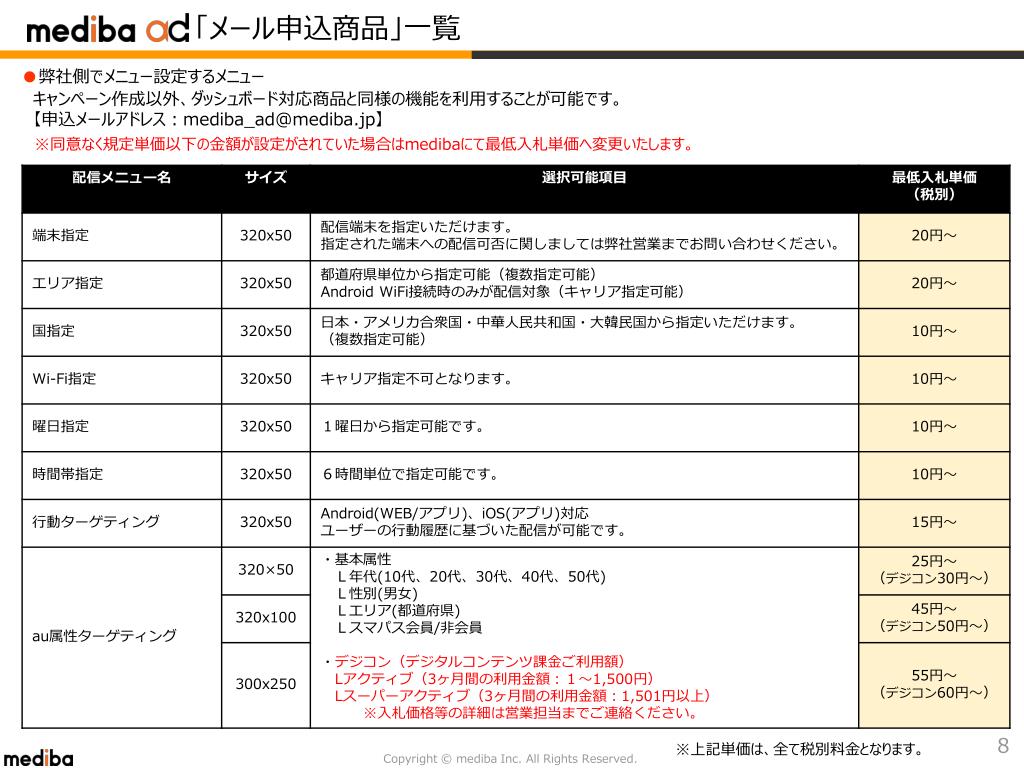 mediba ad「メール申込商品」一覧

●弊社側でメニュー設定するメニュー
キャンペーン作成以外、ダッシュボード対応商品と同様の機能を利用することが可能です。
【申込メールアドレス：mediba_ad@mediba.jp】
※同意なく規定単価以下の金額が設定がされていた場合はmedibaにて最低入札単価へ変更いたします。

| 配信メニュー名 | サイズ | 選択可能項目 | 最低入札単価（税別） |
|---|---|---|---|
| 端末指定 | 320x50 | 配信端末を指定いただけます。指定された端末への配信可否に関しましては弊社営業までお問い合わせください。 | 20円～ |
| エリア指定 | 320x50 | 都道府県単位から指定可能（複数指定可能）Android WiFi接続時のみが配信対象（キャリア指定可能） | 20円～ |
| 国指定 | 320x50 | 日本・アメリカ合衆国・中華人民共和国・大韓民国から指定いただけます。（複数指定可能） | 10円～ |
| Wi-Fi指定 | 320x50 | キャリア指定不可となります。 | 10円～ |
| 曜日指定 | 320x50 | １曜日から指定可能です。 | 10円～ |
| 時間帯指定 | 320x50 | ６時間単位で指定可能です。 | 10円～ |
| 行動ターゲティング | 320x50 | Android(WEB/アプリ)、iOS(アプリ)対応 ユーザーの行動履歴に基づいた配信が可能です。 | 15円～ |
| au属性ターゲティング | 320×50 | ・基本属性 L年代(10代、20代、30代、40代、50代) L性別(男女) Lエリア(都道府県) Lスマパス会員/非会員 ・デジコン（デジタルコンテンツ課金ご利用額） Lアクティブ（3ヶ月間の利用金額：１～1,500円） Lスーパーアクティブ（3ヶ月間の利用金額：1,501円以上） ※入札価格等の詳細は営業担当までご連絡ください。 | 25円～（デジコン30円～） |
| | 320x100 | | 45円～（デジコン50円～） |
| | 300x250 | | 55円～（デジコン60円～） |

※上記単価は、全て税別料金となります。

mediba
Copyright © mediba Inc. All Rights Reserved.
8